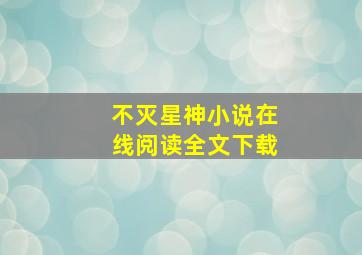 不灭星神小说在线阅读全文下载